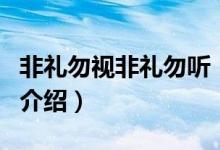 非礼勿视非礼勿听
介绍）